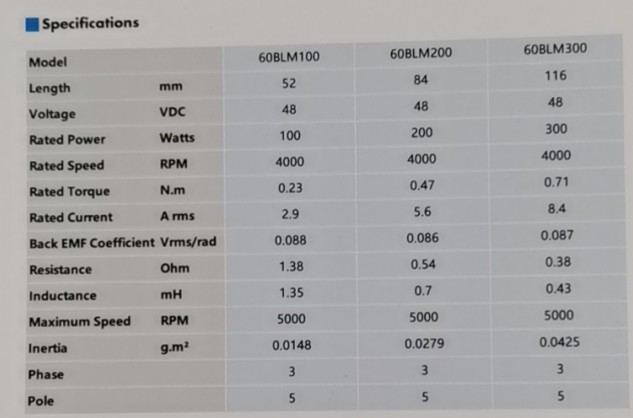 Specifications

| Model |  | 60BLM100 | 60BLM200 | 60BLM300 |
|---|---|---|---|---|
| Length | mm | 52 | 84 | 116 |
| Voltage | VDC | 48 | 48 | 48 |
| Rated Power | Watts | 100 | 200 | 300 |
| Rated Speed | RPM | 4000 | 4000 | 4000 |
| Rated Torque | N.m | 0.23 | 0.47 | 0.71 |
| Rated Current | A rms | 2.9 | 5.6 | 8.4 |
| Back EMF Coefficient | Vrms/rad | 0.088 | 0.086 | 0.087 |
| Resistance | Ohm | 1.38 | 0.54 | 0.38 |
| Inductance | mH | 1.35 | 0.7 | 0.43 |
| Maximum Speed | RPM | 5000 | 5000 | 5000 |
| Inertia | $g.m^2$ | 0.0148 | 0.0279 | 0.0425 |
| Phase |  | 3 | 3 | 3 |
| Pole |  | 5 | 5 | 5 |